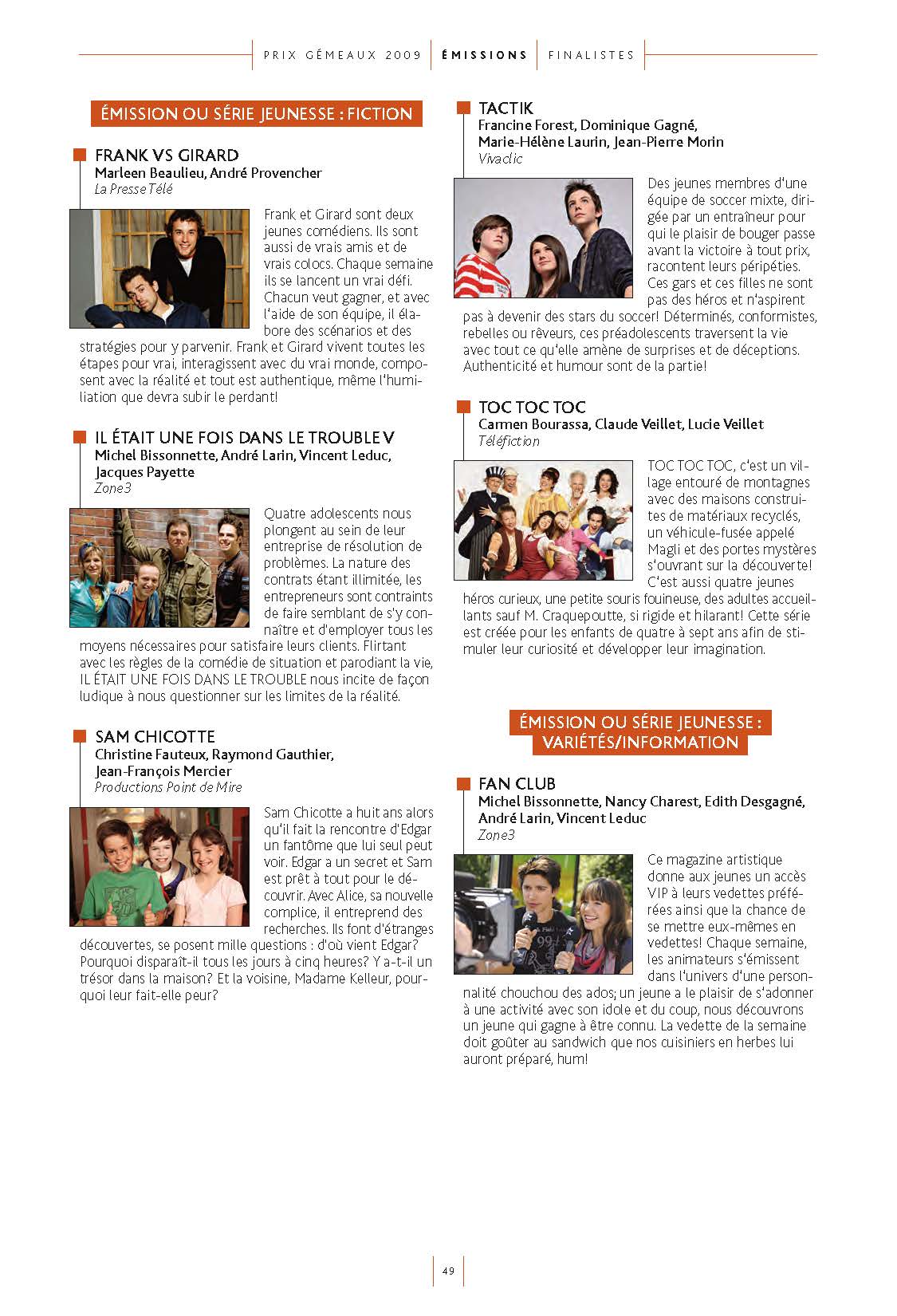 PRIX GÉMEAUX 2009 | ÉMISSIONS | FINALISTES

ÉMISSION OU SÉRIE JEUNESSE : FICTION

FRANK VS GIRARD
Marleen Beaulieu, André Provencher
La Presse Télé

Frank et Girard sont deux jeunes comédiens. Ils sont aussi de vrais amis et de vrais colocs. Chaque semaine ils se lancent un vrai défi. Chacun veut gagner, et avec l'aide de son équipe, il élabore des scénarios et des stratégies pour y parvenir. Frank et Girard vivent toutes les étapes pour vrai, interagissent avec du vrai monde, composent avec la réalité et tout est authentique, même l'humiliation que devra subir le perdant!

IL ÉTAIT UNE FOIS DANS LE TROUBLE V
Michel Bissonnette, André Larin, Vincent Leduc, Jacques Payette
Zone3

Quatre adolescents nous plongent au sein de leur entreprise de résolution de problèmes. La nature des contrats étant illimitée, les entrepreneurs sont contraints de faire semblant de s'y connaître et d'employer tous les moyens nécessaires pour satisfaire leurs clients. Flirtant avec les règles de la comédie de situation et parodiant la vie, IL ÉTAIT UNE FOIS DANS LE TROUBLE nous incite de façon ludique à nous questionner sur les limites de la réalité.

SAM CHICOTTE
Christine Fauteux, Raymond Gauthier, Jean-François Mercier
Productions Point de Mire

Sam Chicotte a huit ans alors qu'il fait la rencontre d'Edgar un fantôme que lui seul peut voir. Edgar a un secret et Sam est prêt à tout pour le découvrir. Avec Alice, sa nouvelle complice, il entreprend des recherches. Ils font d'étranges découvertes, se posent mille questions : d'où vient Edgar? Pourquoi disparaît-il tous les jours à cinq heures? Y a-t-il un trésor dans la maison? Et la voisine, Madame Kelleur, pourquoi leur fait-elle peur?

TACTIK
Francine Forest, Dominique Gagné, Marie-Hélène Laurin, Jean-Pierre Morin
Vivaclic

Des jeunes membres d'une équipe de soccer mixte, dirigée par un entraîneur pour qui le plaisir de bouger passe avant la victoire à tout prix, racontent leurs péripéties. Ces gars et ces filles ne sont pas des héros et n'aspirent pas à devenir des stars du soccer! Déterminés, conformistes, rebelles ou rêveurs, ces préadolescents traversent la vie avec tout ce qu'elle amène de surprises et de déceptions. Authenticité et humour sont de la partie!

TOC TOC TOC
Carmen Bourassa, Claude Veillet, Lucie Veillet
Téléfiction

TOC TOC TOC, c'est un village entouré de montagnes avec des maisons construites de matériaux recyclés, un véhicule-fusée appelé Magli et des portes mystères s'ouvrant sur la découverte! C'est aussi quatre jeunes héros curieux, une petite souris fouineuse, des adultes accueillants sauf M. Craquepoutte, si rigide et hilarant! Cette série est créée pour les enfants de quatre à sept ans afin de stimuler leur curiosité et développer leur imagination.

ÉMISSION OU SÉRIE JEUNESSE : VARIÉTÉS/INFORMATION

FAN CLUB
Michel Bissonnette, Nancy Charest, Edith Desgagné, André Larin, Vincent Leduc
Zone3

Ce magazine artistique donne aux jeunes un accès VIP à leurs vedettes préférées ainsi que la chance de se mettre eux-mêmes en vedettes! Chaque semaine, les animateurs s'émissent dans l'univers d'une personnalité chouchou des ados; un jeune a le plaisir de s'adonner à une activité avec son idole et du coup, nous découvrons un jeune qui gagne à être connu. La vedette de la semaine doit goûter au sandwich que nos cuisiniers en herbes lui auront préparé, hum!

49